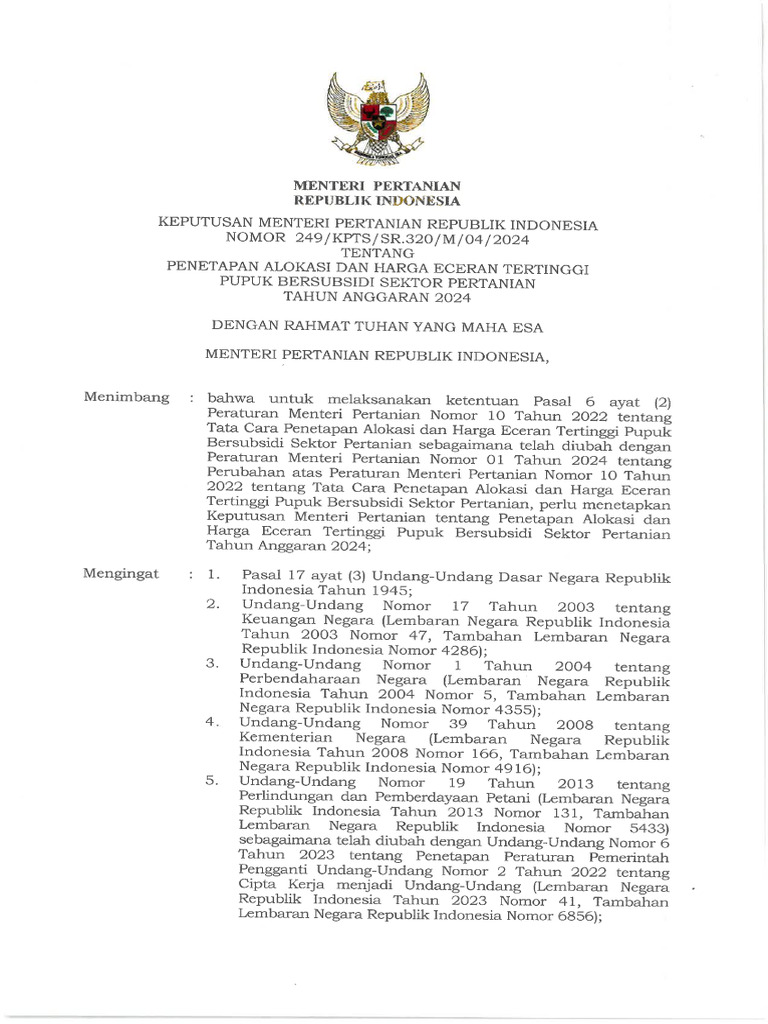 MENTERI PERTANIAN
REPUBLIK INDONESIA

KEPUTUSAN MENTERI PERTANIAN REPUBLIK INDONESIA
NOMOR 249/KPTS/SR.320/M/04/2024
TENTANG
PENETAPAN ALOKASI DAN HARGA ECERAN TERTINGGI
PUPUK BERSUBSIDI SEKTOR PERTANIAN
TAHUN ANGGARAN 2024

DENGAN RAHMAT TUHAN YANG MAHA ESA

MENTERI PERTANIAN REPUBLIK INDONESIA,

Menimbang : bahwa untuk melaksanakan ketentuan Pasal 6 ayat (2) Peraturan Menteri Pertanian Nomor 10 Tahun 2022 tentang Tata Cara Penetapan Alokasi dan Harga Eceran Tertinggi Pupuk Bersubsidi Sektor Pertanian sebagaimana telah diubah dengan Peraturan Menteri Pertanian Nomor 01 Tahun 2024 tentang Perubahan atas Peraturan Menteri Pertanian Nomor 10 Tahun 2022 tentang Tata Cara Penetapan Alokasi dan Harga Eceran Tertinggi Pupuk Bersubsidi Sektor Pertanian, perlu menetapkan Keputusan Menteri Pertanian tentang Penetapan Alokasi dan Harga Eceran Tertinggi Pupuk Bersubsidi Sektor Pertanian Tahun Anggaran 2024;

Mengingat : 1. Pasal 17 ayat (3) Undang-Undang Dasar Negara Republik Indonesia Tahun 1945;
2. Undang-Undang Nomor 17 Tahun 2003 tentang Keuangan Negara (Lembaran Negara Republik Indonesia Tahun 2003 Nomor 47, Tambahan Lembaran Negara Republik Indonesia Nomor 4286);
3. Undang-Undang Nomor 1 Tahun 2004 tentang Perbendaharaan Negara (Lembaran Negara Republik Indonesia Tahun 2004 Nomor 5, Tambahan Lembaran Negara Republik Indonesia Nomor 4355);
4. Undang-Undang Nomor 39 Tahun 2008 tentang Kementerian Negara (Lembaran Negara Republik Indonesia Tahun 2008 Nomor 166, Tambahan Lembaran Negara Republik Indonesia Nomor 4916);
5. Undang-Undang Nomor 19 Tahun 2013 tentang Perlindungan dan Pemberdayaan Petani (Lembaran Negara Republik Indonesia Tahun 2013 Nomor 131, Tambahan Lembaran Negara Republik Indonesia Nomor 5433) sebagaimana telah diubah dengan Undang-Undang Nomor 6 Tahun 2023 tentang Penetapan Peraturan Pemerintah Pengganti Undang-Undang Nomor 2 Tahun 2022 tentang Cipta Kerja menjadi Undang-Undang (Lembaran Negara Republik Indonesia Tahun 2023 Nomor 41, Tambahan Lembaran Negara Republik Indonesia Nomor 6856);